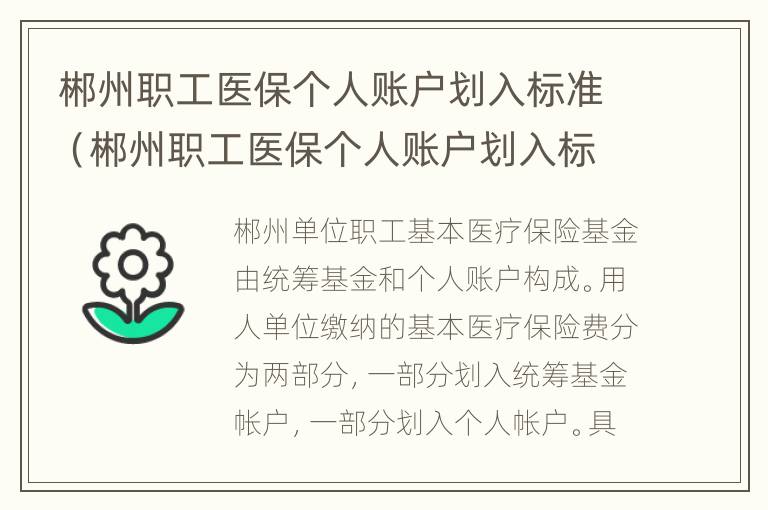 郴州职工医保个人账户划入标准（郴州职工医保个人账户划入标

郴州单位职工基本医疗保险基金由统筹基金和个人账户构成。用人单位缴纳的基本医疗保险费分为两部分，一部分划入统筹基金帐户，一部分划入个人帐户。具